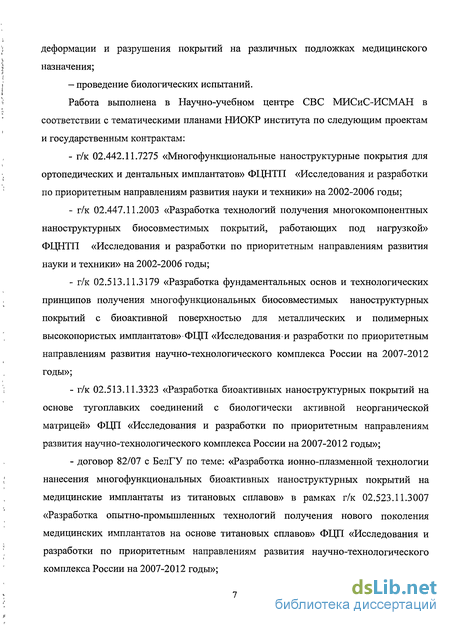 деформации и разрушения покрытий на различных подложках медицинского назначения;

– проведение биологических испытаний.

Работа выполнена в Научно-учебном центре СВС МИСиС-ИСМАН в соответствии с тематическими планами НИОКР института по следующим проектам и государственным контрактам:

- г/к 02.442.11.7275 «Многофункциональные наноструктурные покрытия для ортопедических и дентальных имплантатов» ФЦНТП «Исследования и разработки по приоритетным направлениям развития науки и техники» на 2002-2006 годы;

- г/к 02.447.11.2003 «Разработка технологий получения многокомпонентных наноструктурных биосовместимых покрытий, работающих под нагрузкой» ФЦНТП «Исследования и разработки по приоритетным направлениям развития науки и техники» на 2002-2006 годы;

- г/к 02.513.11.3179 «Разработка фундаментальных основ и технологических принципов получения многофункциональных биосовместимых наноструктурных покрытий с биоактивной поверхностью для металлических и полимерных высокопористых имплантатов» ФЦП «Исследования и разработки по приоритетным направлениям развития научно-технологического комплекса России на 2007-2012 годы»;

- г/к 02.513.11.3323 «Разработка биоактивных наноструктурных покрытий на основе тугоплавких соединений с биологически активной неорганической матрицей» ФЦП «Исследования и разработки по приоритетным направлениям развития научно-технологического комплекса России на 2007-2012 годы»;

- договор 82/07 с БелГУ по теме: «Разработка ионно-плазменной технологии нанесения многофункциональных биоактивных наноструктурных покрытий на медицинские имплантаты из титановых сплавов» в рамках г/к 02.523.11.3007 «Разработка опытно-промышленных технологий получения нового поколения медицинских имплантатов на основе титановых сплавов» ФЦП «Исследования и разработки по приоритетным направлениям развития научно-технологического комплекса России на 2007-2012 годы»;

7

dsLib.net
библиотека диссертаций